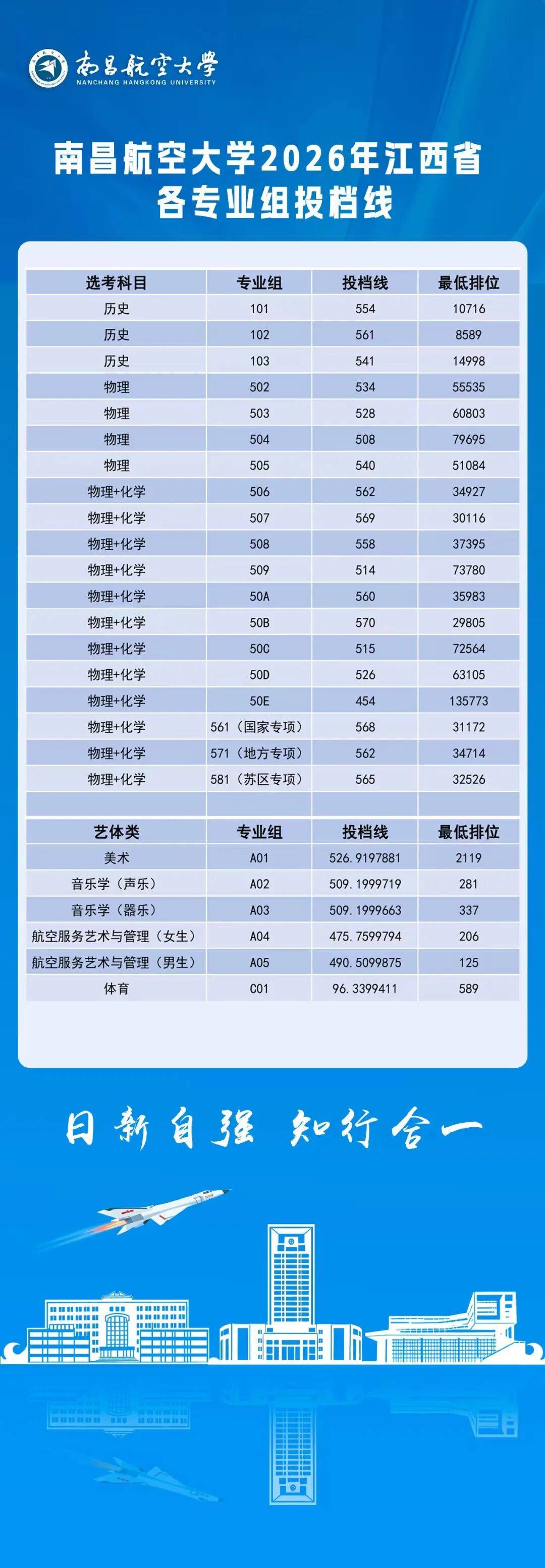 南昌航空大学
NANCHANG HANGKONG UNIVERSITY

南昌航空大学2026年江西省各专业组投档线

| 选考科目 | 专业组 | 投档线 | 最低排位 |
|---|---|---|---|
| 历史 | 101 | 554 | 10716 |
| 历史 | 102 | 561 | 8589 |
| 历史 | 103 | 541 | 14998 |
| 物理 | 502 | 534 | 55535 |
| 物理 | 503 | 528 | 60803 |
| 物理 | 504 | 508 | 79695 |
| 物理 | 505 | 540 | 51084 |
| 物理+化学 | 506 | 562 | 34927 |
| 物理+化学 | 507 | 569 | 30116 |
| 物理+化学 | 508 | 558 | 37395 |
| 物理+化学 | 509 | 514 | 73780 |
| 物理+化学 | 50A | 560 | 35983 |
| 物理+化学 | 50B | 570 | 29805 |
| 物理+化学 | 50C | 515 | 72564 |
| 物理+化学 | 50D | 526 | 63105 |
| 物理+化学 | 50E | 454 | 135773 |
| 物理+化学 | 561（国家专项） | 568 | 31172 |
| 物理+化学 | 571（地方专项） | 562 | 34714 |
| 物理+化学 | 581（苏区专项） | 565 | 32526 |
| | | | |
| 艺体类 | 专业组 | 投档线 | 最低排位 |
| 美术 | A01 | 526.9197881 | 2119 |
| 音乐学（声乐） | A02 | 509.1999719 | 281 |
| 音乐学（器乐） | A03 | 509.1999663 | 337 |
| 航空服务艺术与管理（女生） | A04 | 475.7599794 | 206 |
| 航空服务艺术与管理（男生） | A05 | 490.5099875 | 125 |
| 体育 | C01 | 96.3399411 | 589 |

日新自强 知行合一